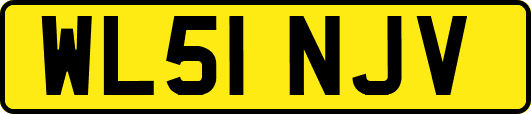 WL51 NJV